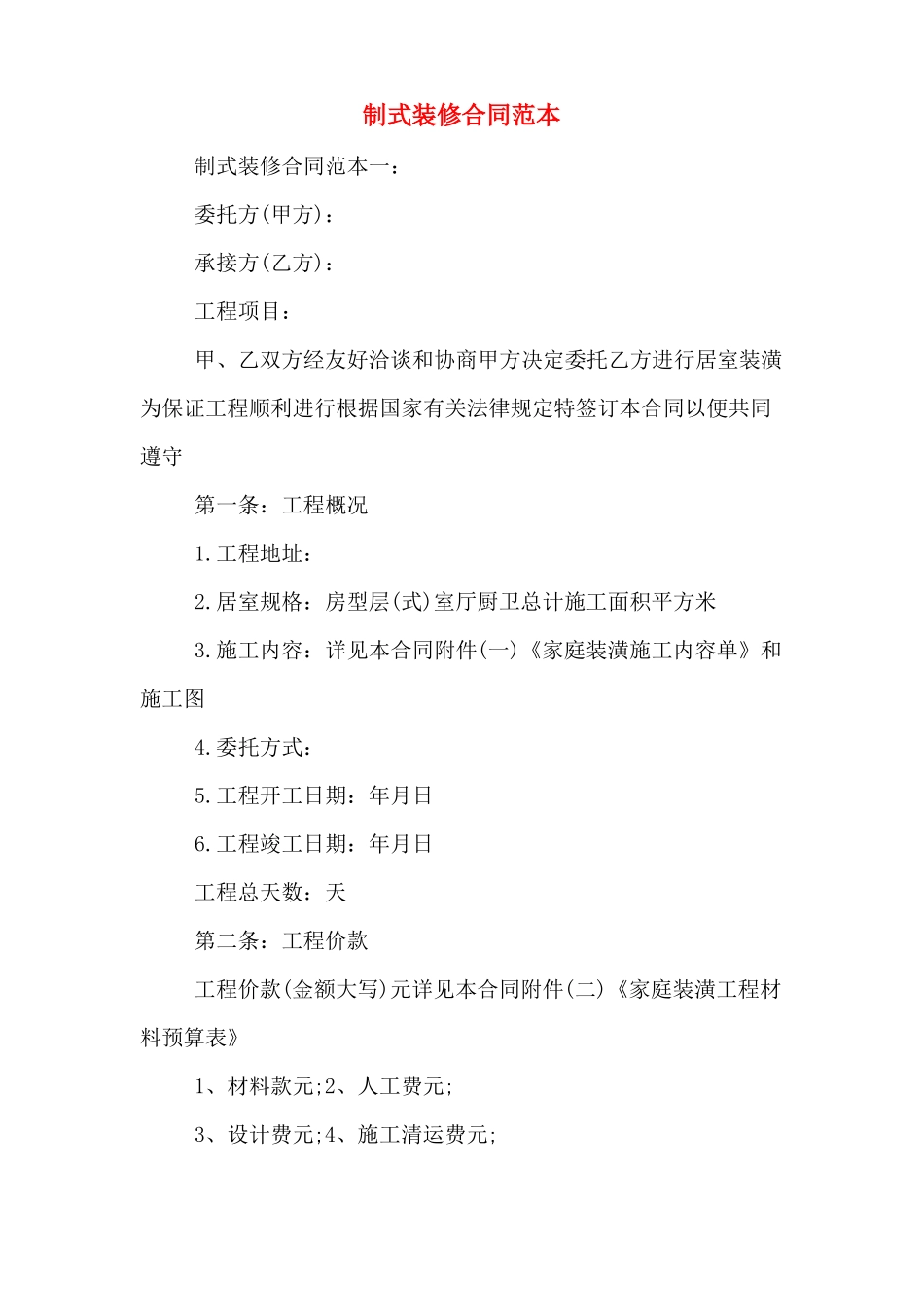 制式装修合同范本

制式装修合同范本一：

委托方(甲方)：

承接方(乙方)：

工程项目：

甲、乙双方经友好洽谈和协商甲方决定委托乙方进行居室装潢为保证工程顺利进行根据国家有关法律规定特签订本合同以便共同遵守

第一条：工程概况

1.工程地址：

2.居室规格：房型层(式)室厅厨卫总计施工面积平方米

3.施工内容：详见本合同附件(一)《家庭装潢施工内容单》和施工图

4.委托方式：

5.工程开工日期：年月日

6.工程竣工日期：年月日

工程总天数：天

第二条：工程价款

工程价款(金额大写)元详见本合同附件(二)《家庭装潢工程材料预算表》

1、材料款元;2、人工费元;

3、设计费元;4、施工清运费元;